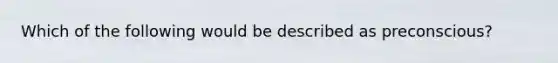 Which of the following would be described as preconscious?